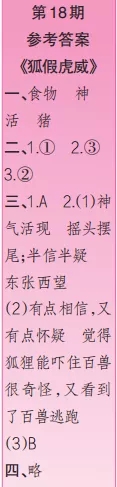 第18期
参考答案
《狐假虎威》

一、食物　神　活　猪

二、1.①　2.③　3.②

三、1.A　2.(1)神气活现　摇头摆尾;半信半疑　东张西望
(2)有点相信,又有点怀疑　觉得狐狸能吓住百兽很奇怪,又看到了百兽逃跑
(3)B

四、略